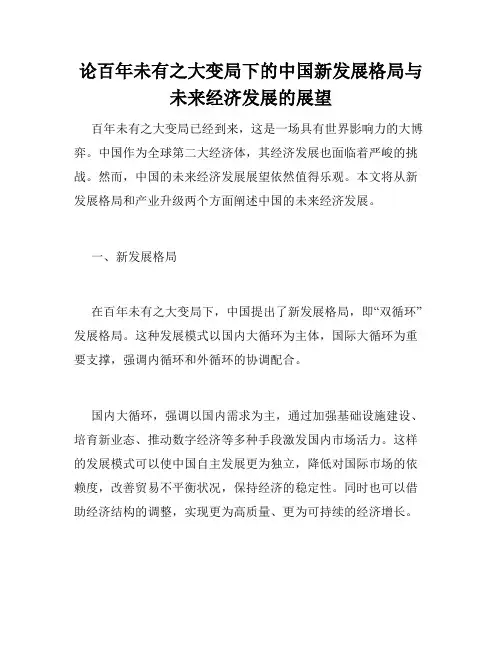 论百年未有之大变局下的中国新发展格局与未来经济发展的展望

百年未有之大变局已经到来，这是一场具有世界影响力的大博弈。中国作为全球第二大经济体，其经济发展也面临着严峻的挑战。然而，中国的未来经济发展展望依然值得乐观。本文将从新发展格局和产业升级两个方面阐述中国的未来经济发展。

一、新发展格局

在百年未有之大变局下，中国提出了新发展格局，即“双循环”发展格局。这种发展模式以国内大循环为主体，国际大循环为重要支撑，强调内循环和外循环的协调配合。

国内大循环，强调以国内需求为主，通过加强基础设施建设、培育新业态、推动数字经济等多种手段激发国内市场活力。这样的发展模式可以使中国自主发展更为独立，降低对国际市场的依赖度，改善贸易不平衡状况，保持经济的稳定性。同时也可以借助经济结构的调整，实现更为高质量、更为可持续的经济增长。